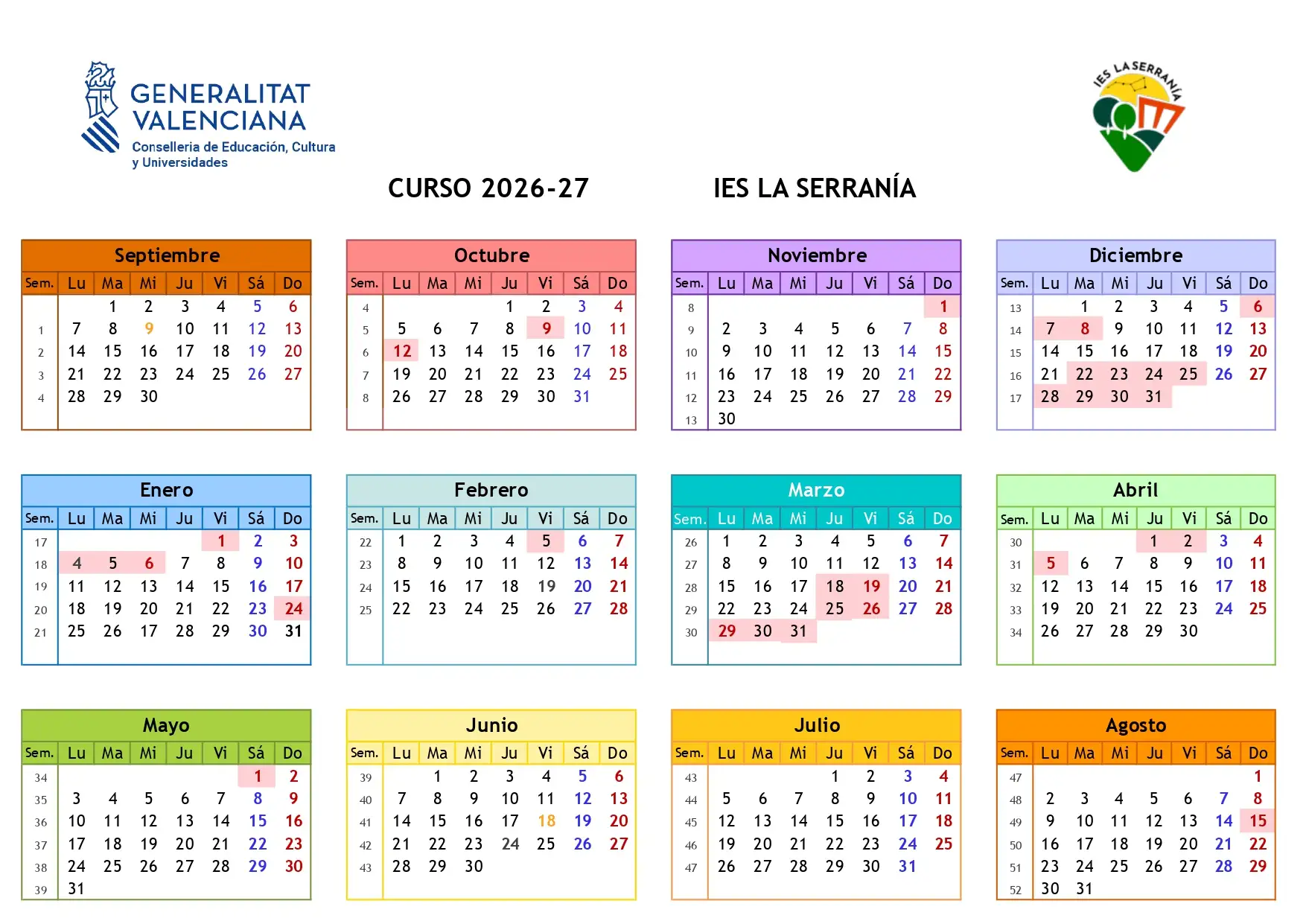 GENERALITAT VALENCIANA
Conselleria de Educación, Cultura y Universidades

IES LA SERRANÍA

CURSO 2026-27

IES LA SERRANÍA

Septiembre

| Sem. | Lu | Ma | Mi | Ju | Vi | Sá | Do |
|---|---|---|---|---|---|---|---|
| | | 1 | 2 | 3 | 4 | 5 | 6 |
| 1 | 7 | 8 | 9 | 10 | 11 | 12 | 13 |
| 2 | 14 | 15 | 16 | 17 | 18 | 19 | 20 |
| 3 | 21 | 22 | 23 | 24 | 25 | 26 | 27 |
| 4 | 28 | 29 | 30 | | | | |

Octubre

| Sem. | Lu | Ma | Mi | Ju | Vi | Sá | Do |
|---|---|---|---|---|---|---|---|
| 4 | | | | 1 | 2 | 3 | 4 |
| 5 | 5 | 6 | 7 | 8 | 9 | 10 | 11 |
| 6 | 12 | 13 | 14 | 15 | 16 | 17 | 18 |
| 7 | 19 | 20 | 21 | 22 | 23 | 24 | 25 |
| 8 | 26 | 27 | 28 | 29 | 30 | 31 | |

Noviembre

| Sem. | Lu | Ma | Mi | Ju | Vi | Sá | Do |
|---|---|---|---|---|---|---|---|
| 8 | | | | | | | 1 |
| 9 | 2 | 3 | 4 | 5 | 6 | 7 | 8 |
| 10 | 9 | 10 | 11 | 12 | 13 | 14 | 15 |
| 11 | 16 | 17 | 18 | 19 | 20 | 21 | 22 |
| 12 | 23 | 24 | 25 | 26 | 27 | 28 | 29 |
| 13 | 30 | | | | | | |

Diciembre

| Sem. | Lu | Ma | Mi | Ju | Vi | Sá | Do |
|---|---|---|---|---|---|---|---|
| 13 | | 1 | 2 | 3 | 4 | 5 | 6 |
| 14 | 7 | 8 | 9 | 10 | 11 | 12 | 13 |
| 15 | 14 | 15 | 16 | 17 | 18 | 19 | 20 |
| 16 | 21 | 22 | 23 | 24 | 25 | 26 | 27 |
| 17 | 28 | 29 | 30 | 31 | | | |

Enero

| Sem. | Lu | Ma | Mi | Ju | Vi | Sá | Do |
|---|---|---|---|---|---|---|---|
| 17 | | | | | 1 | 2 | 3 |
| 18 | 4 | 5 | 6 | 7 | 8 | 9 | 10 |
| 19 | 11 | 12 | 13 | 14 | 15 | 16 | 17 |
| 20 | 18 | 19 | 20 | 21 | 22 | 23 | 24 |
| 21 | 25 | 26 | 17 | 28 | 29 | 30 | 31 |

Febrero

| Sem. | Lu | Ma | Mi | Ju | Vi | Sá | Do |
|---|---|---|---|---|---|---|---|
| 22 | 1 | 2 | 3 | 4 | 5 | 6 | 7 |
| 23 | 8 | 9 | 10 | 11 | 12 | 13 | 14 |
| 24 | 15 | 16 | 17 | 18 | 19 | 20 | 21 |
| 25 | 22 | 23 | 24 | 25 | 26 | 27 | 28 |

Marzo

| Sem. | Lu | Ma | Mi | Ju | Vi | Sá | Do |
|---|---|---|---|---|---|---|---|
| 26 | 1 | 2 | 3 | 4 | 5 | 6 | 7 |
| 27 | 8 | 9 | 10 | 11 | 12 | 13 | 14 |
| 28 | 15 | 16 | 17 | 18 | 19 | 20 | 21 |
| 29 | 22 | 23 | 24 | 25 | 26 | 27 | 28 |
| 30 | 29 | 30 | 31 | | | | |

Abril

| Sem. | Lu | Ma | Mi | Ju | Vi | Sá | Do |
|---|---|---|---|---|---|---|---|
| 30 | | | | 1 | 2 | 3 | 4 |
| 31 | 5 | 6 | 7 | 8 | 9 | 10 | 11 |
| 32 | 12 | 13 | 14 | 15 | 16 | 17 | 18 |
| 33 | 19 | 20 | 21 | 22 | 23 | 24 | 25 |
| 34 | 26 | 27 | 28 | 29 | 30 | | |

Mayo

| Sem. | Lu | Ma | Mi | Ju | Vi | Sá | Do |
|---|---|---|---|---|---|---|---|
| 34 | | | | | | 1 | 2 |
| 35 | 3 | 4 | 5 | 6 | 7 | 8 | 9 |
| 36 | 10 | 11 | 12 | 13 | 14 | 15 | 16 |
| 37 | 17 | 18 | 19 | 20 | 21 | 22 | 23 |
| 38 | 24 | 25 | 26 | 27 | 28 | 29 | 30 |
| 39 | 31 | | | | | | |

Junio

| Sem. | Lu | Ma | Mi | Ju | Vi | Sá | Do |
|---|---|---|---|---|---|---|---|
| 39 | | 1 | 2 | 3 | 4 | 5 | 6 |
| 40 | 7 | 8 | 9 | 10 | 11 | 12 | 13 |
| 41 | 14 | 15 | 16 | 17 | 18 | 19 | 20 |
| 42 | 21 | 22 | 23 | 24 | 25 | 26 | 27 |
| 43 | 28 | 29 | 30 | | | | |

Julio

| Sem. | Lu | Ma | Mi | Ju | Vi | Sá | Do |
|---|---|---|---|---|---|---|---|
| 43 | | | | 1 | 2 | 3 | 4 |
| 44 | 5 | 6 | 7 | 8 | 9 | 10 | 11 |
| 45 | 12 | 13 | 14 | 15 | 16 | 17 | 18 |
| 46 | 19 | 20 | 21 | 22 | 23 | 24 | 25 |
| 47 | 26 | 27 | 28 | 29 | 30 | 31 | |

Agosto

| Sem. | Lu | Ma | Mi | Ju | Vi | Sá | Do |
|---|---|---|---|---|---|---|---|
| 47 | | | | | | | 1 |
| 48 | 2 | 3 | 4 | 5 | 6 | 7 | 8 |
| 49 | 9 | 10 | 11 | 12 | 13 | 14 | 15 |
| 50 | 16 | 17 | 18 | 19 | 20 | 21 | 22 |
| 51 | 23 | 24 | 25 | 26 | 27 | 28 | 29 |
| 52 | 30 | 31 | | | | | |